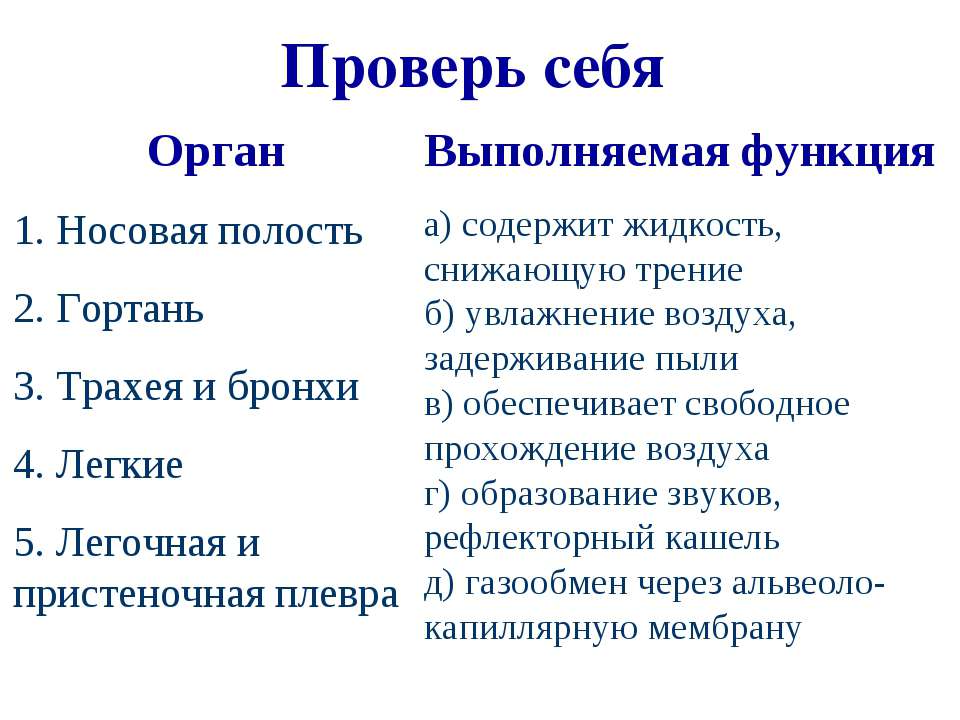 Проверь себя

Орган

1. Носовая полость

2. Гортань

3. Трахея и бронхи

4. Легкие

5. Легочная и пристеночная плевра

Выполняемая функция

а) содержит жидкость, снижающую трение
б) увлажнение воздуха, задерживание пыли
в) обеспечивает свободное прохождение воздуха
г) образование звуков, рефлекторный кашель
д) газообмен через альвеоло-капиллярную мембрану